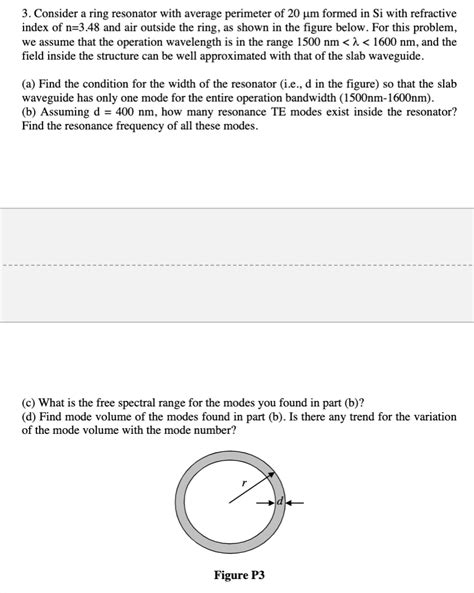 3. Consider a ring resonator with average perimeter of 20 μm formed in Si with refractive index of n=3.48 and air outside the ring, as shown in the figure below. For this problem, we assume that the operation wavelength is in the range 1500 nm < λ < 1600 nm, and the field inside the structure can be well approximated with that of the slab waveguide.

(a) Find the condition for the width of the resonator (i.e., d in the figure) so that the slab waveguide has only one mode for the entire operation bandwidth (1500nm-1600nm).
(b) Assuming d = 400 nm, how many resonance TE modes exist inside the resonator? Find the resonance frequency of all these modes.

(c) What is the free spectral range for the modes you found in part (b)?
(d) Find mode volume of the modes found in part (b). Is there any trend for the variation of the mode volume with the mode number?

r

d

Figure P3